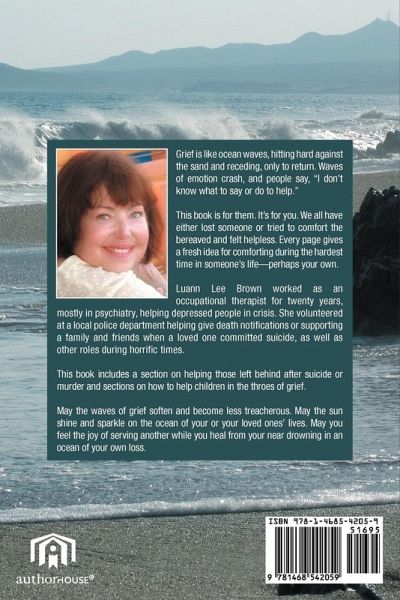 Grief is like ocean waves, hitting hard against the sand and receding, only to return. Waves of emotion crash, and people say, "I don't know what to say or do to help."

This book is for them. It's for you. We all have either lost someone or tried to comfort the bereaved and felt helpless. Every page gives a fresh idea for comforting during the hardest time in someone's life—perhaps your own.

Luann Lee Brown worked as an occupational therapist for twenty years, mostly in psychiatry, helping depressed people in crisis. She volunteered at a local police department helping give death notifications or supporting a family and friends when a loved one committed suicide, as well as other roles during horrific times.

This book includes a section on helping those left behind after suicide or murder and sections on how to help children in the throes of grief.

May the waves of grief soften and become less treacherous. May the sun shine and sparkle on the ocean of your or your loved ones' lives. May you feel the joy of serving another while you heal from your near drowning in an ocean of your own loss.

authorHOUSE®

ISBN 978-1-4685-4205-9
51695
9 781468 542059